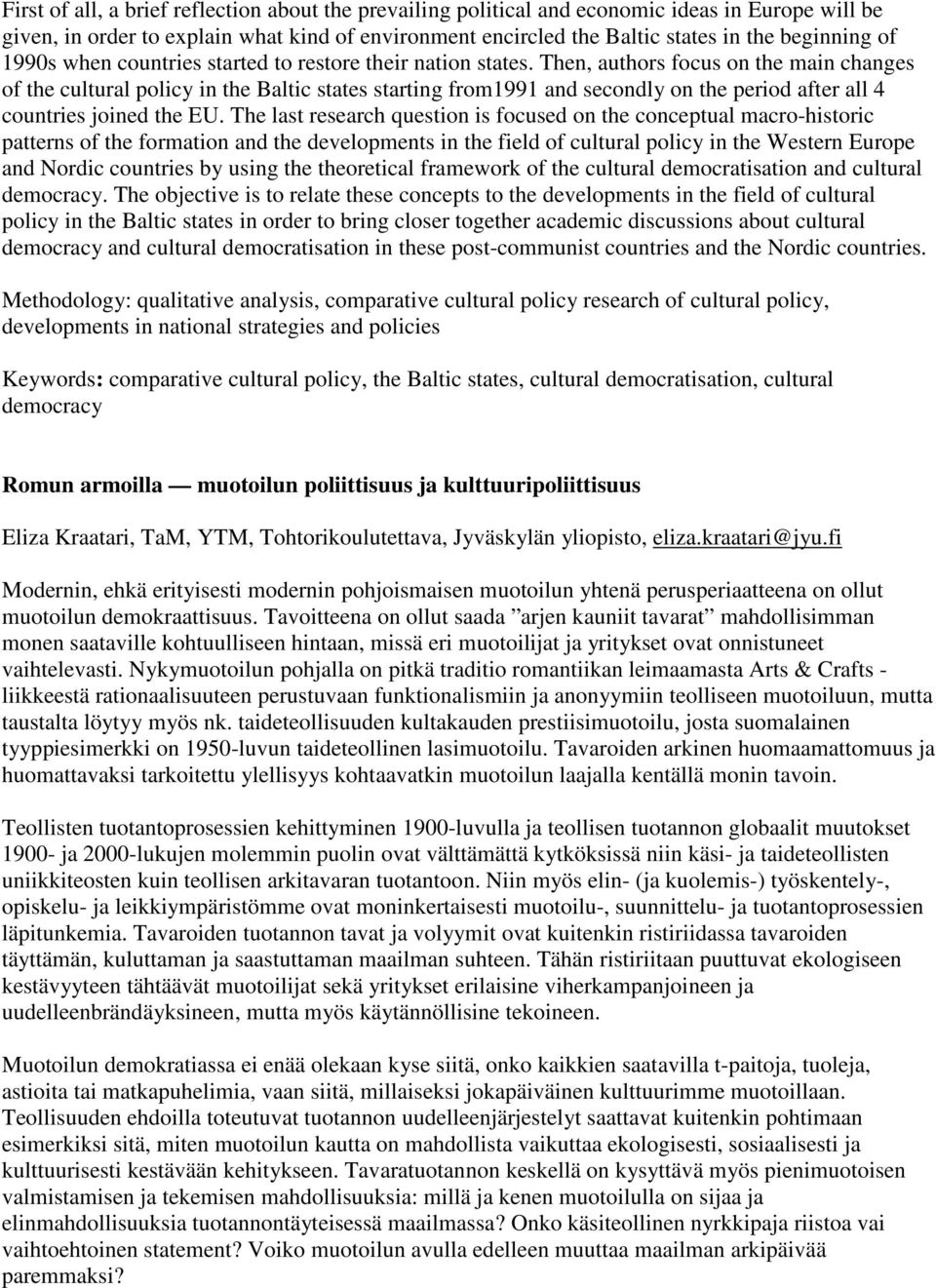 First of all, a brief reflection about the prevailing political and economic ideas in Europe will be given, in order to explain what kind of environment encircled the Baltic states in the beginning of 1990s when countries started to restore their nation states. Then, authors focus on the main changes of the cultural policy in the Baltic states starting from1991 and secondly on the period after all 4 countries joined the EU. The last research question is focused on the conceptual macro-historic patterns of the formation and the developments in the field of cultural policy in the Western Europe and Nordic countries by using the theoretical framework of the cultural democratisation and cultural democracy. The objective is to relate these concepts to the developments in the field of cultural policy in the Baltic states in order to bring closer together academic discussions about cultural democracy and cultural democratisation in these post-communist countries and the Nordic countries.

Methodology: qualitative analysis, comparative cultural policy research of cultural policy, developments in national strategies and policies

Keywords: comparative cultural policy, the Baltic states, cultural democratisation, cultural democracy

Romun armoilla — muotoilun poliittisuus ja kulttuuripoliittisuus

Eliza Kraatari, TaM, YTM, Tohtorikoulutettava, Jyväskylän yliopisto, eliza.kraatari@jyu.fi

Modernin, ehkä erityisesti modernin pohjoismaisen muotoilun yhtenä perusperiaatteena on ollut muotoilun demokraattisuus. Tavoitteena on ollut saada ”arjen kauniit tavarat” mahdollisimman monen saataville kohtuulliseen hintaan, missä eri muotoilijat ja yritykset ovat onnistuneet vaihtelevasti. Nykymuotoilun pohjalla on pitkä traditio romantiikan leimaamasta Arts & Crafts - liikkeestä rationaalisuuteen perustuvaan funktionalismiin ja anonyymiin teolliseen muotoiluun, mutta taustalta löytyy myös nk. taideteollisuuden kultakauden prestiisimuotoilu, josta suomalainen tyyppiesimerkki on 1950-luvun taideteollinen lasimuotoilu. Tavaroiden arkinen huomaamattomuus ja huomattavaksi tarkoitettu ylellisyys kohtaavatkin muotoilun laajalla kentällä monin tavoin.

Teollisten tuotantoprosessien kehittyminen 1900-luvulla ja teollisen tuotannon globaalit muutokset 1900- ja 2000-lukujen molemmin puolin ovat välttämättä kytköksissä niin käsi- ja taideteollisten uniikkiteosten kuin teollisen arkitavaran tuotantoon. Niin myös elin- (ja kuolemis-) työskentely-, opiskelu- ja leikkiympäristömme ovat moninkertaisesti muotoilu-, suunnittelu- ja tuotantoprosessien läpitunkemia. Tavaroiden tuotannon tavat ja volyymit ovat kuitenkin ristiriidassa tavaroiden täyttämän, kuluttaman ja saastuttaman maailman suhteen. Tähän ristiriitaan puuttuvat ekologiseen kestävyyteen tähtäävät muotoilijat sekä yritykset erilaisine viherkampanjoineen ja uudelleenbrändäyksineen, mutta myös käytännöllisine tekoineen.

Muotoilun demokratiassa ei enää olekaan kyse siitä, onko kaikkien saatavilla t-paitoja, tuoleja, astioita tai matkapuhelimia, vaan siitä, millaiseksi jokapäiväinen kulttuurimme muotoillaan. Teollisuuden ehdoilla toteutuvat tuotannon uudelleenjärjestelyt saattavat kuitenkin pohtimaan esimerkiksi sitä, miten muotoilun kautta on mahdollista vaikuttaa ekologisesti, sosiaalisesti ja kulttuurisesti kestävään kehitykseen. Tavaratuotannon keskellä on kysyttävä myös pienimuotoisen valmistamisen ja tekemisen mahdollisuuksia: millä ja kenen muotoilulla on sijaa ja elinmahdollisuuksia tuotannontäyteisessä maailmassa? Onko käsiteollinen nyrkkipaja riistoa vai vaihtoehtoinen statement? Voiko muotoilun avulla edelleen muuttaa maailman arkipäivää paremmaksi?